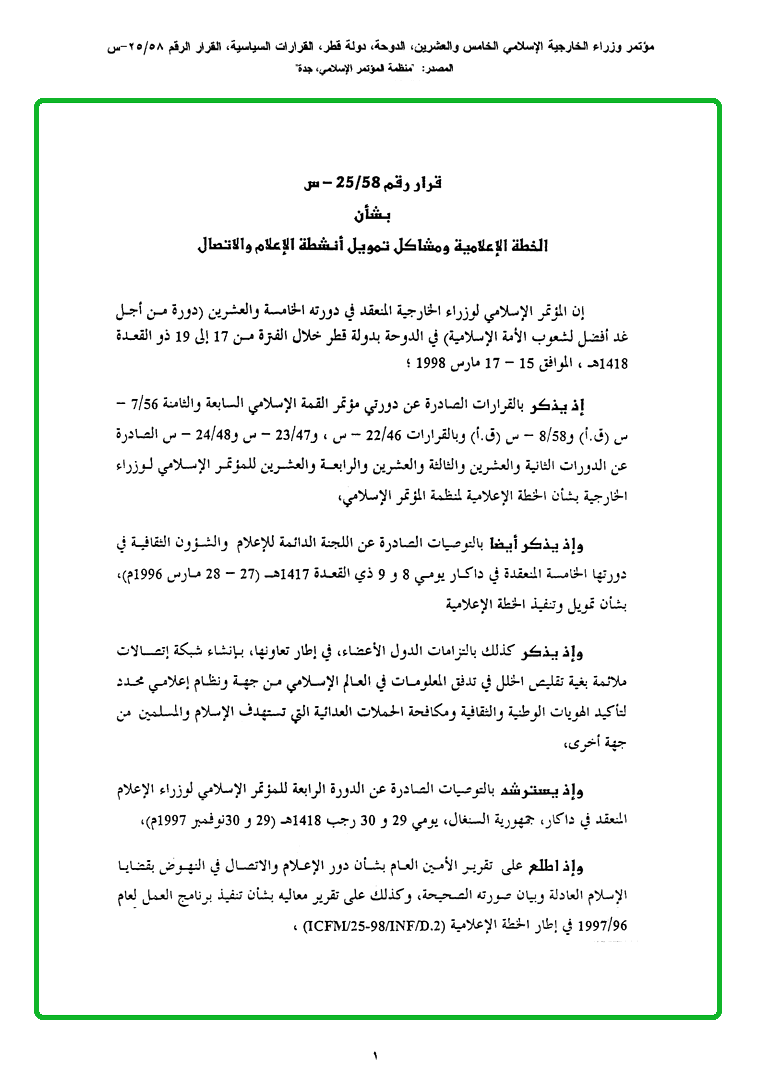 مؤتمر وزراء الخارجية الإسلامي الخامس والعشرين، الدوحة، دولة قطر، القرارات السياسية، القرار الرقم ٢٥/٥٨-س
المصدر: "منظمة المؤتمر الإسلامي، جدة"

قرار رقم 25/58 – س
بشأن
الخطة الإعلامية ومشاكل تمويل أنشطة الإعلام والاتصال

إن المؤتمر الإسلامي لوزراء الخارجية المنعقد في دورته الخامسة والعشرين (دورة من أجل غد أفضل لشعوب الأمة الإسلامية) في الدوحة بدولة قطر خلال الفترة من 17 إلى 19 ذو القعدة 1418هـ ، الموافق 15 – 17 مارس 1998 ؛

إذ يذكر بالقرارات الصادرة عن دورتي مؤتمر القمة الإسلامي السابعة والثامنة 7/56 – س (ق.أ) و8/58 – س (ق.أ) وبالقرارات 22/46 – س ، و23/47 – س و24/48 – س الصادرة عن الدورات الثانية والعشرين والثالثة والعشرين والرابعة والعشرين للمؤتمر الإسلامي لوزراء الخارجية بشأن الخطة الإعلامية لمنظمة المؤتمر الإسلامي،

وإذ يذكر أيضا بالتوصيات الصادرة عن اللجنة الدائمة للإعلام والشؤون الثقافية في دورتها الخامسة المنعقدة في داكار يومي 8 و 9 ذي القعدة 1417هـ (27 – 28 مارس 1996م)، بشأن تمويل وتنفيذ الخطة الإعلامية

وإذ يذكر كذلك بالتزامات الدول الأعضاء، في إطار تعاونها، بإنشاء شبكة إتصالات ملائمة بغية تقليص الخلل في تدفق المعلومات في العالم الإسلامي من جهة ونظام إعلامي محدد لتأكيد الهويات الوطنية والثقافية ومكافحة الحملات العدائية التي تستهدف الإسلام والمسلمين من جهة أخرى،

وإذ يسترشد بالتوصيات الصادرة عن الدورة الرابعة للمؤتمر الإسلامي لوزراء الإعلام المنعقد في داكار، جمهورية السنغال، يومي 29 و 30 رجب 1418هـ (29 و 30نوفمبر 1997م)،

وإذ اطلع على تقرير الأمين العام بشأن دور الإعلام والاتصال في النهوض بقضايا الإسلام العادلة وبيان صورته الصحيحة، وكذلك على تقرير معاليه بشأن تنفيذ برنامج العمل لعام 1997/96 في إطار الخطة الإعلامية (ICFM/25-98/INF/D.2) ،

١